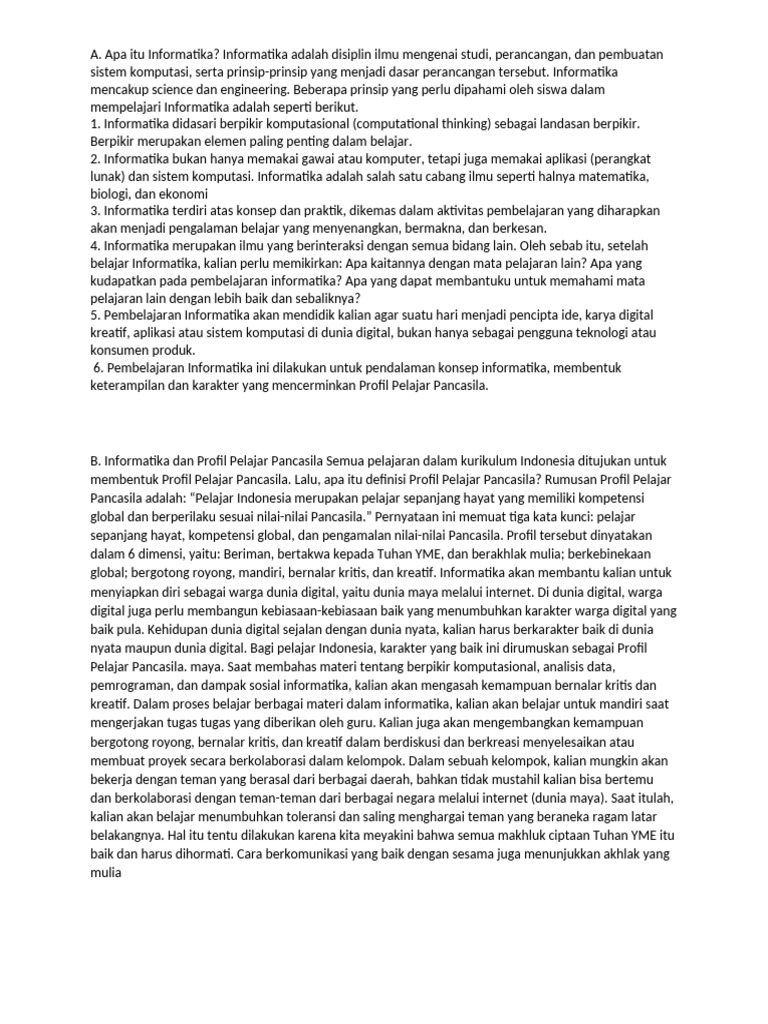 A. Apa itu Informatika? Informatika adalah disiplin ilmu mengenai studi, perancangan, dan pembuatan sistem komputasi, serta prinsip-prinsip yang menjadi dasar perancangan tersebut. Informatika mencakup science dan engineering. Beberapa prinsip yang perlu dipahami oleh siswa dalam mempelajari Informatika adalah seperti berikut.
1. Informatika didasari berpikir komputasional (computational thinking) sebagai landasan berpikir. Berpikir merupakan elemen paling penting dalam belajar.
2. Informatika bukan hanya memakai gawai atau komputer, tetapi juga memakai aplikasi (perangkat lunak) dan sistem komputasi. Informatika adalah salah satu cabang ilmu seperti halnya matematika, biologi, dan ekonomi
3. Informatika terdiri atas konsep dan praktik, dikemas dalam aktivitas pembelajaran yang diharapkan akan menjadi pengalaman belajar yang menyenangkan, bermakna, dan berkesan.
4. Informatika merupakan ilmu yang berinteraksi dengan semua bidang lain. Oleh sebab itu, setelah belajar Informatika, kalian perlu memikirkan: Apa kaitannya dengan mata pelajaran lain? Apa yang kudapatkan pada pembelajaran informatika? Apa yang dapat membantuku untuk memahami mata pelajaran lain dengan lebih baik dan sebaliknya?
5. Pembelajaran Informatika akan mendidik kalian agar suatu hari menjadi pencipta ide, karya digital kreatif, aplikasi atau sistem komputasi di dunia digital, bukan hanya sebagai pengguna teknologi atau konsumen produk.
6. Pembelajaran Informatika ini dilakukan untuk pendalaman konsep informatika, membentuk keterampilan dan karakter yang mencerminkan Profil Pelajar Pancasila.

B. Informatika dan Profil Pelajar Pancasila Semua pelajaran dalam kurikulum Indonesia ditujukan untuk membentuk Profil Pelajar Pancasila. Lalu, apa itu definisi Profil Pelajar Pancasila? Rumusan Profil Pelajar Pancasila adalah: “Pelajar Indonesia merupakan pelajar sepanjang hayat yang memiliki kompetensi global dan berperilaku sesuai nilai-nilai Pancasila.” Pernyataan ini memuat tiga kata kunci: pelajar sepanjang hayat, kompetensi global, dan pengamalan nilai-nilai Pancasila. Profil tersebut dinyatakan dalam 6 dimensi, yaitu: Beriman, bertakwa kepada Tuhan YME, dan berakhlak mulia; berkebinekaan global; bergotong royong, mandiri, bernalar kritis, dan kreatif. Informatika akan membantu kalian untuk menyiapkan diri sebagai warga dunia digital, yaitu dunia maya melalui internet. Di dunia digital, warga digital juga perlu membangun kebiasaan-kebiasaan baik yang menumbuhkan karakter warga digital yang baik pula. Kehidupan dunia digital sejalan dengan dunia nyata, kalian harus berkarakter baik di dunia nyata maupun dunia digital. Bagi pelajar Indonesia, karakter yang baik ini dirumuskan sebagai Profil Pelajar Pancasila. maya. Saat membahas materi tentang berpikir komputasional, analisis data, pemrograman, dan dampak sosial informatika, kalian akan mengasah kemampuan bernalar kritis dan kreatif. Dalam proses belajar berbagai materi dalam informatika, kalian akan belajar untuk mandiri saat mengerjakan tugas tugas yang diberikan oleh guru. Kalian juga akan mengembangkan kemampuan bergotong royong, bernalar kritis, dan kreatif dalam berdiskusi dan berkreasi menyelesaikan atau membuat proyek secara berkolaborasi dalam kelompok. Dalam sebuah kelompok, kalian mungkin akan bekerja dengan teman yang berasal dari berbagai daerah, bahkan tidak mustahil kalian bisa bertemu dan berkolaborasi dengan teman-teman dari berbagai negara melalui internet (dunia maya). Saat itulah, kalian akan belajar menumbuhkan toleransi dan saling menghargai teman yang beraneka ragam latar belakangnya. Hal itu tentu dilakukan karena kita meyakini bahwa semua makhluk ciptaan Tuhan YME itu baik dan harus dihormati. Cara berkomunikasi yang baik dengan sesama juga menunjukkan akhlak yang mulia